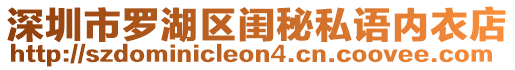 深圳市罗湖区闺秘私语内衣店
http://szdominicleon4.cn.coovee.com